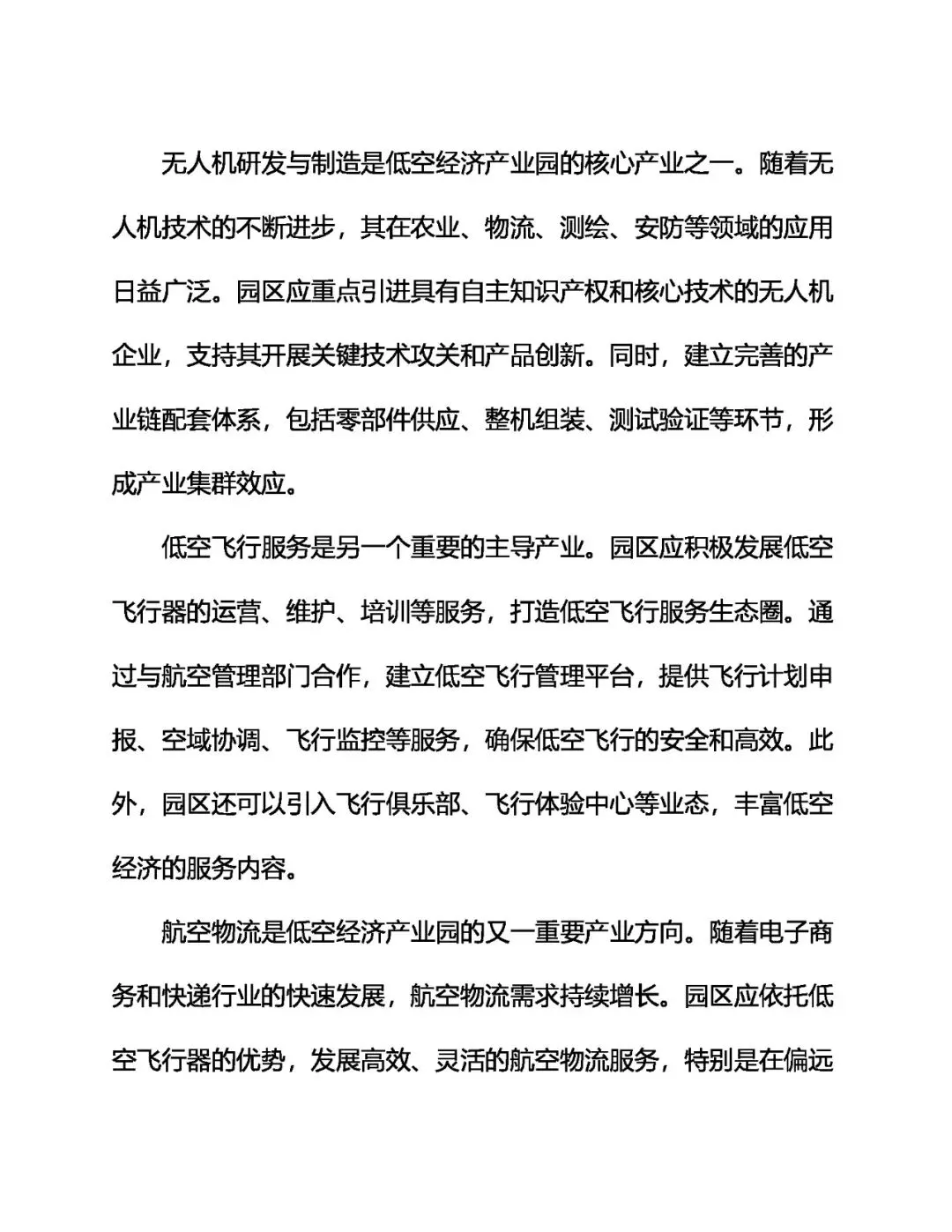 无人机研发与制造是低空经济产业园的核心产业之一。随着无人机技术的不断进步，其在农业、物流、测绘、安防等领域的应用日益广泛。园区应重点引进具有自主知识产权和核心技术的无人机企业，支持其开展关键技术攻关和产品创新。同时，建立完善的产业链配套体系，包括零部件供应、整机组装、测试验证等环节，形成产业集群效应。

低空飞行服务是另一个重要的主导产业。园区应积极发展低空飞行器的运营、维护、培训等服务，打造低空飞行服务生态圈。通过与航空管理部门合作，建立低空飞行管理平台，提供飞行计划申报、空域协调、飞行监控等服务，确保低空飞行的安全和高效。此外，园区还可以引入飞行俱乐部、飞行体验中心等业态，丰富低空经济的服务内容。

航空物流是低空经济产业园的又一重要产业方向。随着电子商务和快递行业的快速发展，航空物流需求持续增长。园区应依托低空飞行器的优势，发展高效、灵活的航空物流服务，特别是在偏远